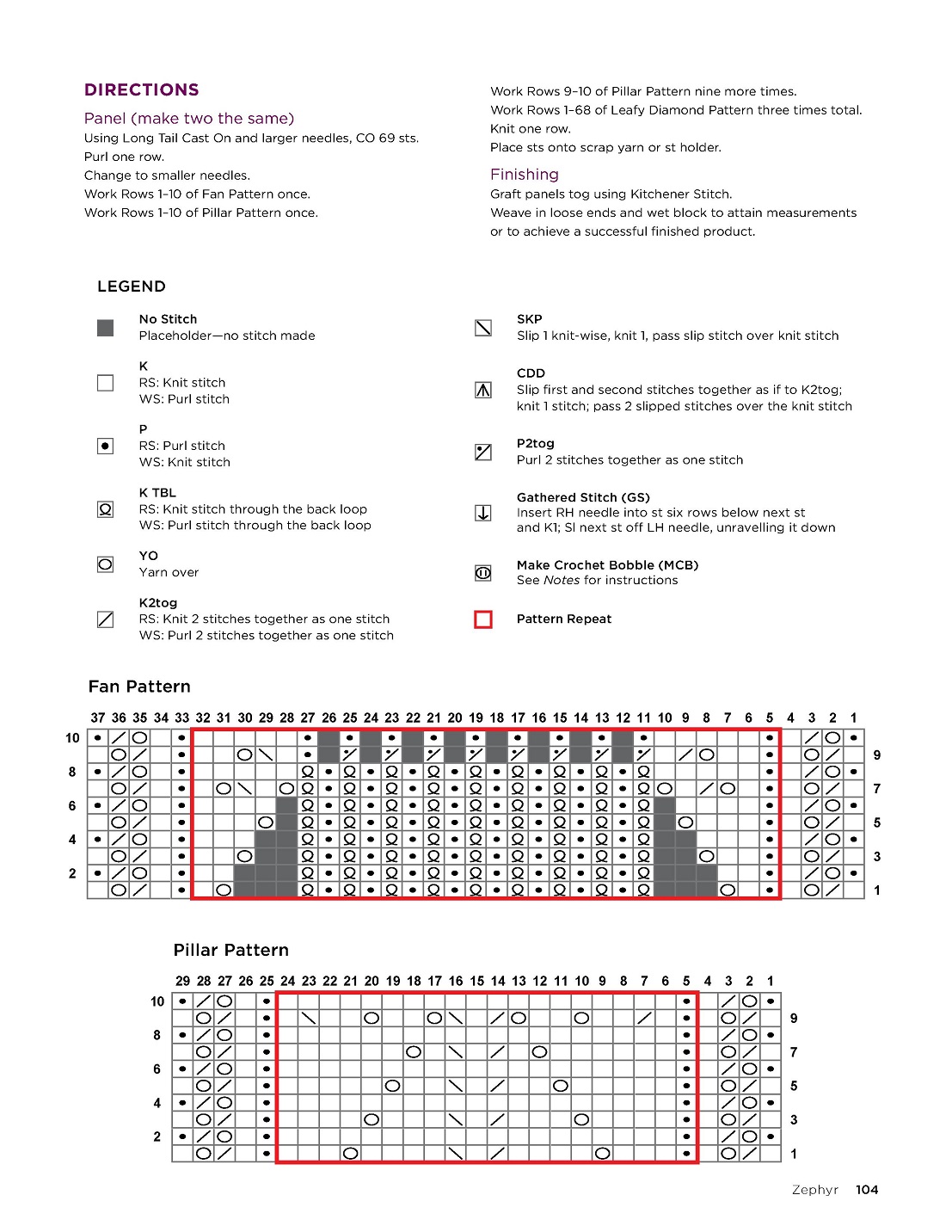 DIRECTIONS

Panel (make two the same)
Using Long Tail Cast On and larger needles, CO 69 sts.
Purl one row.
Change to smaller needles.
Work Rows 1–10 of Fan Pattern once.
Work Rows 1–10 of Pillar Pattern once.

Work Rows 9–10 of Pillar Pattern nine more times.
Work Rows 1–68 of Leafy Diamond Pattern three times total.
Knit one row.
Place sts onto scrap yarn or st holder.

Finishing
Graft panels tog using Kitchener Stitch.
Weave in loose ends and wet block to attain measurements or to achieve a successful finished product.

LEGEND

No Stitch
Placeholder—no stitch made

K
RS: Knit stitch
WS: Purl stitch

P
RS: Purl stitch
WS: Knit stitch

K TBL
RS: Knit stitch through the back loop
WS: Purl stitch through the back loop

YO
Yarn over

K2tog
RS: Knit 2 stitches together as one stitch
WS: Purl 2 stitches together as one stitch

SKP
Slip 1 knit-wise, knit 1, pass slip stitch over knit stitch

CDD
Slip first and second stitches together as if to K2tog; knit 1 stitch; pass 2 slipped stitches over the knit stitch

P2tog
Purl 2 stitches together as one stitch

Gathered Stitch (GS)
Insert RH needle into st six rows below next st and K1; Sl next st off LH needle, unravelling it down

Make Crochet Bobble (MCB)
See Notes for instructions

Pattern Repeat

Fan Pattern

37 36 35 34 33 32 31 30 29 28 27 26 25 24 23 22 21 20 19 18 17 16 15 14 13 12 11 10 9 8 7 6 5 4 3 2 1

10 9 8 7 6 5 4 3 2 1

Pillar Pattern

29 28 27 26 25 24 23 22 21 20 19 18 17 16 15 14 13 12 11 10 9 8 7 6 5 4 3 2 1

10 9 8 7 6 5 4 3 2 1

Zephyr 104